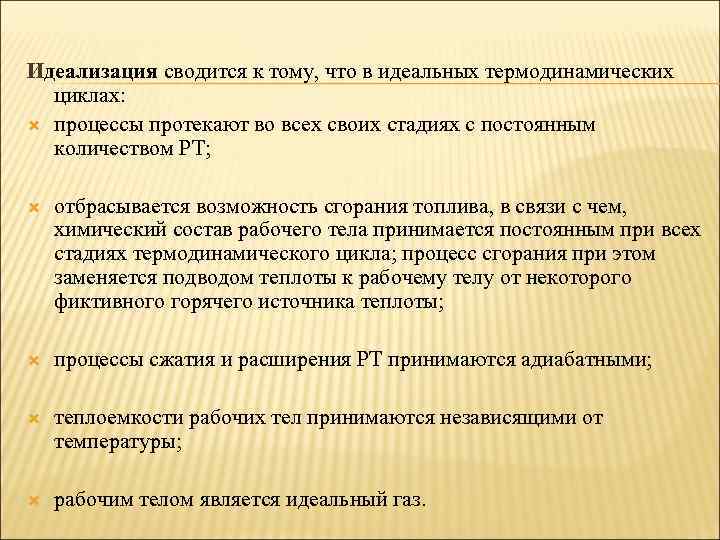 Идеализация сводится к тому, что в идеальных термодинамических циклах:

процессы протекают во всех своих стадиях с постоянным количеством РТ;

отбрасывается возможность сгорания топлива, в связи с чем, химический состав рабочего тела принимается постоянным при всех стадиях термодинамического цикла; процесс сгорания при этом заменяется подводом теплоты к рабочему телу от некоторого фиктивного горячего источника теплоты;

процессы сжатия и расширения РТ принимаются адиабатными;

теплоемкости рабочих тел принимаются независящими от температуры;

рабочим телом является идеальный газ.